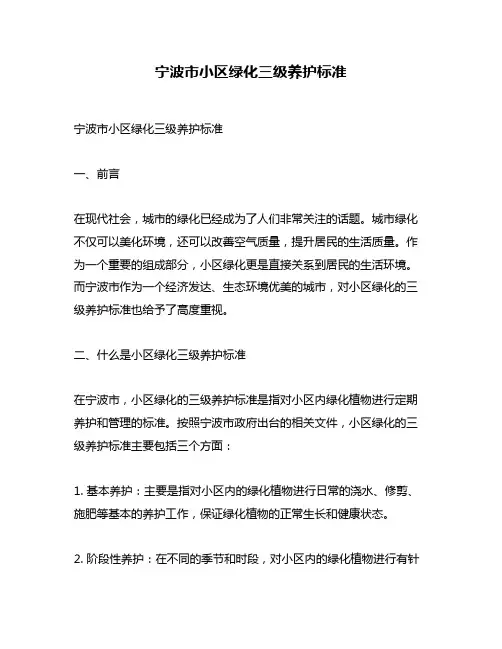 宁波市小区绿化三级养护标准

宁波市小区绿化三级养护标准

一、前言

在现代社会，城市的绿化已经成为了人们非常关注的话题。城市绿化不仅可以美化环境，还可以改善空气质量，提升居民的生活质量。作为一个重要的组成部分，小区绿化更是直接关系到居民的生活环境。而宁波市作为一个经济发达、生态环境优美的城市，对小区绿化的三级养护标准也给予了高度重视。

二、什么是小区绿化三级养护标准

在宁波市，小区绿化的三级养护标准是指对小区内绿化植物进行定期养护和管理的标准。按照宁波市政府出台的相关文件，小区绿化的三级养护标准主要包括三个方面：

1. 基本养护：主要是指对小区内的绿化植物进行日常的浇水、修剪、施肥等基本的养护工作，保证绿化植物的正常生长和健康状态。

2. 阶段性养护：在不同的季节和时段，对小区内的绿化植物进行有针